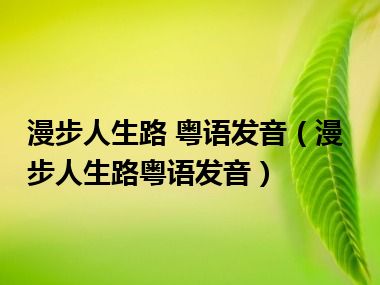 漫步人生路 粤语发音（漫步人生路粤语发音）